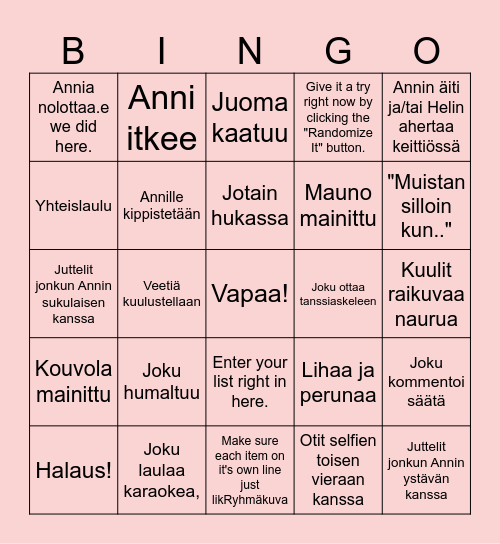 | B | I | N | G | O |
|---|---|---|---|---|
| Annia nolottaa.e we did here. | Anni itkee | Juoma kaatuu | Give it a try right now by clicking the "Randomize It" button. | Annin äiti ja/tai Helin ahertaa keittiössä |
| Yhteislaulu | Annille kippistetään | Jotain hukassa | Mauno mainittu | "Muistan silloin kun.." |
| Juttelit jonkun Annin sukulaisen kanssa | Veetiä kuulustellaan | Vapaa! | Joku ottaa tanssiaskeleen | Kuulit raikuvaa naurua |
| Kouvola mainittu | Joku humaltuu | Enter your list right in here. | Lihaa ja perunaa | Joku kommentoi säätä |
| Halaus! | Joku laulaa karaokea, | Make sure each item on it's own line just likRyhmäkuva | Otit selfien toisen vieraan kanssa | Juttelit jonkun Annin ystävän kanssa |